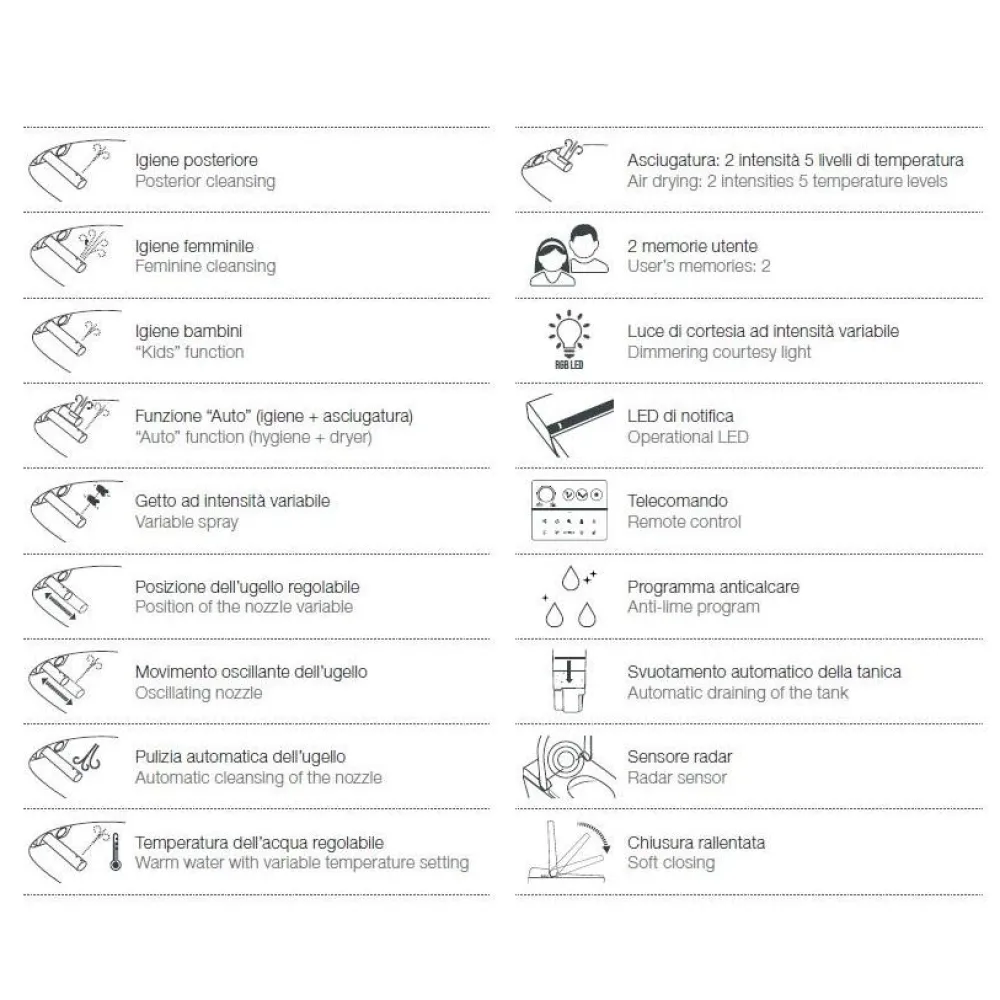 Igiene posteriore
Posterior cleansing

Igiene femminile
Feminine cleansing

Igiene bambini
"Kids" function

Funzione "Auto" (igiene + asciugatura)
"Auto" function (hygiene + dryer)

Getto ad intensità variabile
Variable spray

Posizione dell'ugello regolabile
Position of the nozzle variable

Movimento oscillante dell'ugello
Oscillating nozzle

Pulizia automatica dell'ugello
Automatic cleansing of the nozzle

Temperatura dell'acqua regolabile
Warm water with variable temperature setting

Asciugatura: 2 intensità 5 livelli di temperatura
Air drying: 2 intensities 5 temperature levels

2 memorie utente
User's memories: 2

RGB LED
Luce di cortesia ad intensità variabile
Dimmering courtesy light

LED di notifica
Operational LED

Telecomando
Remote control

Programma anticalcare
Anti-lime program

Svuotamento automatico della tanica
Automatic draining of the tank

Sensore radar
Radar sensor

Chiusura rallentata
Soft closing